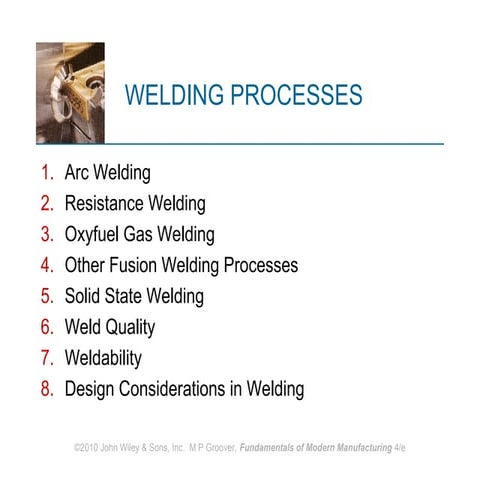 WELDING PROCESSES

1. Arc Welding
2. Resistance Welding
3. Oxyfuel Gas Welding
4. Other Fusion Welding Processes
5. Solid State Welding
6. Weld Quality
7. Weldability
8. Design Considerations in Welding

©2010 John Wiley & Sons, Inc. M P Groover, Fundamentals of Modern Manufacturing 4/e